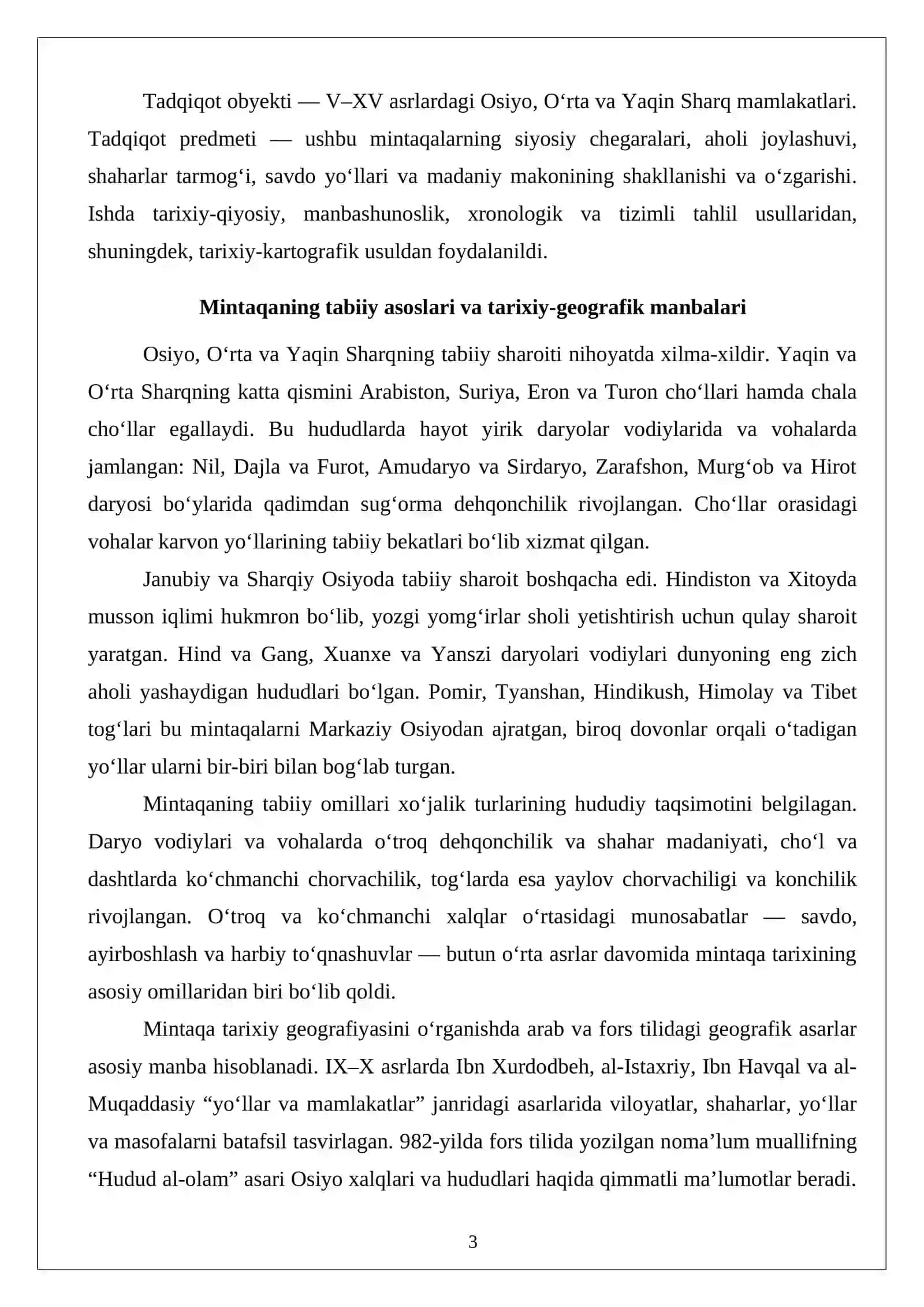 Tadqiqot obyekti — V–XV asrlardagi Osiyo, O'rta va Yaqin Sharq mamlakatlari. Tadqiqot predmeti — ushbu mintaqalarning siyosiy chegaralari, aholi joylashuvi, shaharlar tarmog'i, savdo yo'llari va madaniy makonining shakllanishi va o'zgarishi. Ishda tarixiy-qiyosiy, manbashunoslik, xronologik va tizimli tahlil usullaridan, shuningdek, tarixiy-kartografik usuldan foydalanildi.

Mintaqaning tabiiy asoslari va tarixiy-geografik manbalari

Osiyo, O'rta va Yaqin Sharqning tabiiy sharoiti nihoyatda xilma-xildir. Yaqin va O'rta Sharqning katta qismini Arabiston, Suriya, Eron va Turon cho'llari hamda chala cho'llar egallaydi. Bu hududlarda hayot yirik daryolar vodiylarida va vohalarda jamlangan: Nil, Dajla va Furot, Amudaryo va Sirdaryo, Zarafshon, Murg'ob va Hirot daryosi bo'ylarida qadimdan sug'orma dehqonchilik rivojlangan. Cho'llar orasidagi vohalar karvon yo'llarining tabiiy bekatlari bo'lib xizmat qilgan.

Janubiy va Sharqiy Osiyoda tabiiy sharoit boshqacha edi. Hindiston va Xitoyda musson iqlimi hukmron bo'lib, yozgi yomg'irlar sholi yetishtirish uchun qulay sharoit yaratgan. Hind va Gang, Xuanxe va Yanszi daryolari vodiylari dunyoning eng zich aholi yashaydigan hududlari bo'lgan. Pomir, Tyanshan, Hindikush, Himolay va Tibet tog'lari bu mintaqalarni Markaziy Osiyodan ajratgan, biroq dovonlar orqali o'tadigan yo'llar ularni bir-biri bilan bog'lab turgan.

Mintaqaning tabiiy omillari xo'jalik turlarining hududiy taqsimotini belgilagan. Daryo vodiylari va vohalarda o'troq dehqonchilik va shahar madaniyati, cho'l va dashtlarda ko'chmanchi chorvachilik, tog'larda esa yaylov chorvachiligi va konchilik rivojlangan. O'troq va ko'chmanchi xalqlar o'rtasidagi munosabatlar — savdo, ayirboshlash va harbiy to'qnashuvlar — butun o'rta asrlar davomida mintaqa tarixining asosiy omillaridan biri bo'lib qoldi.

Mintaqa tarixiy geografiyasini o'rganishda arab va fors tilidagi geografik asarlar asosiy manba hisoblanadi. IX–X asrlarda Ibn Xurdodbeh, al-Istaxriy, Ibn Havqal va al-Muqaddasiy "yo'llar va mamlakatlar" janridagi asarlarida viloyatlar, shaharlar, yo'llar va masofalarni batafsil tasvirlagan. 982-yilda fors tilida yozilgan noma'lum muallifning "Hudud al-olam" asari Osiyo xalqlari va hududlari haqida qimmatli ma'lumotlar beradi.

3